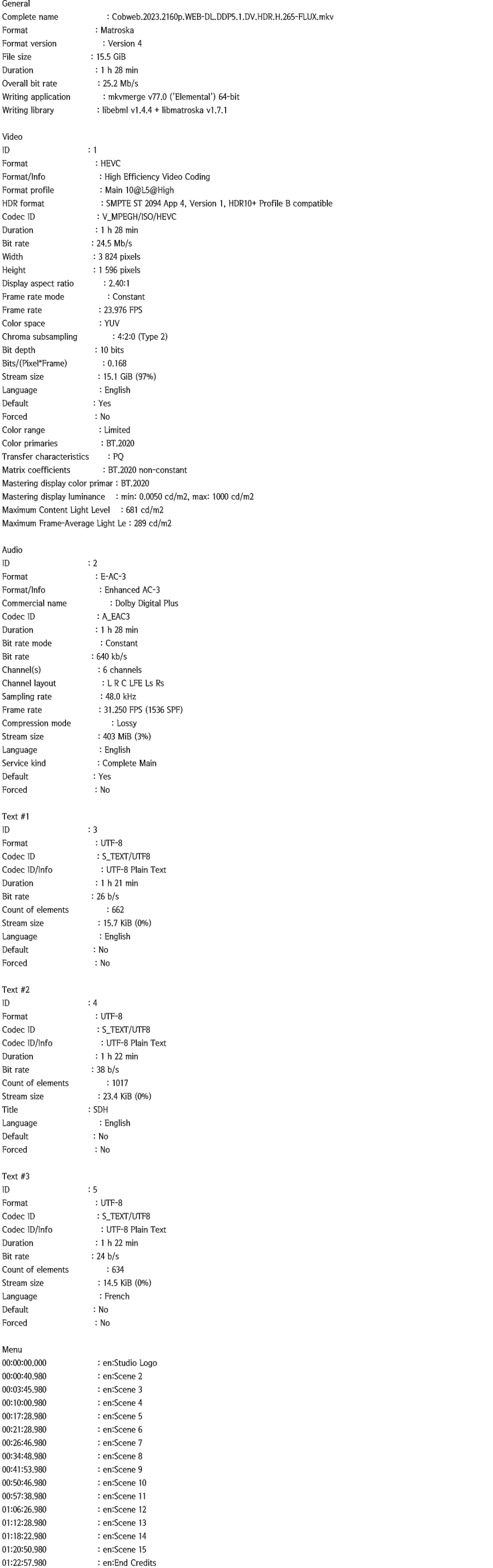 General
Complete name : Cobweb.2023.2160p.WEB-DL.DDP5.1.DV.HDR.H.265-FLUX.mkv
Format : Matroska
Format version : Version 4
File size : 15.5 GiB
Duration : 1 h 28 min
Overall bit rate : 25.2 Mb/s
Writing application : mkvmerge v77.0 ('Elemental') 64-bit
Writing library : libebml v1.4.4 + libmatroska v1.7.1

Video
ID : 1
Format : HEVC
Format/Info : High Efficiency Video Coding
Format profile : Main 10@L5@High
HDR format : SMPTE ST 2094 App 4, Version 1, HDR10+ Profile B compatible
Codec ID : V_MPEGH/ISO/HEVC
Duration : 1 h 28 min
Bit rate : 24.5 Mb/s
Width : 3 824 pixels
Height : 1 596 pixels
Display aspect ratio : 2.40:1
Frame rate mode : Constant
Frame rate : 23.976 FPS
Color space : YUV
Chroma subsampling : 4:2:0 (Type 2)
Bit depth : 10 bits
Bits/(Pixel*Frame) : 0.168
Stream size : 15.1 GiB (97%)
Language : English
Default : Yes
Forced : No
Color range : Limited
Color primaries : BT.2020
Transfer characteristics : PQ
Matrix coefficients : BT.2020 non-constant
Mastering display color primar : BT.2020
Mastering display luminance : min: 0.0050 cd/m2, max: 1000 cd/m2
Maximum Content Light Level : 681 cd/m2
Maximum Frame-Average Light Le : 289 cd/m2

Audio
ID : 2
Format : E-AC-3
Format/Info : Enhanced AC-3
Commercial name : Dolby Digital Plus
Codec ID : A_EAC3
Duration : 1 h 28 min
Bit rate mode : Constant
Bit rate : 640 kb/s
Channel(s) : 6 channels
Channel layout : L R C LFE Ls Rs
Sampling rate : 48.0 kHz
Frame rate : 31.250 FPS (1536 SPF)
Compression mode : Lossy
Stream size : 403 MiB (3%)
Language : English
Service kind : Complete Main
Default : Yes
Forced : No

Text #1
ID : 3
Format : UTF-8
Codec ID : S_TEXT/UTF8
Codec ID/Info : UTF-8 Plain Text
Duration : 1 h 21 min
Bit rate : 26 b/s
Count of elements : 662
Stream size : 15.7 KiB (0%)
Language : English
Default : No
Forced : No

Text #2
ID : 4
Format : UTF-8
Codec ID : S_TEXT/UTF8
Codec ID/Info : UTF-8 Plain Text
Duration : 1 h 22 min
Bit rate : 38 b/s
Count of elements : 1017
Stream size : 23.4 KiB (0%)
Title : SDH
Language : English
Default : No
Forced : No

Text #3
ID : 5
Format : UTF-8
Codec ID : S_TEXT/UTF8
Codec ID/Info : UTF-8 Plain Text
Duration : 1 h 22 min
Bit rate : 24 b/s
Count of elements : 634
Stream size : 14.5 KiB (0%)
Language : French
Default : No
Forced : No

Menu
00:00:00.000 : en:Studio Logo
00:00:40.980 : en:Scene 2
00:03:45.980 : en:Scene 3
00:10:00.980 : en:Scene 4
00:17:28.980 : en:Scene 5
00:21:28.980 : en:Scene 6
00:26:46.980 : en:Scene 7
00:34:48.980 : en:Scene 8
00:41:53.980 : en:Scene 9
00:50:46.980 : en:Scene 10
00:57:38.980 : en:Scene 11
01:06:26.980 : en:Scene 12
01:12:28.980 : en:Scene 13
01:18:22.980 : en:Scene 14
01:20:50.980 : en:Scene 15
01:22:57.980 : en:End Credits